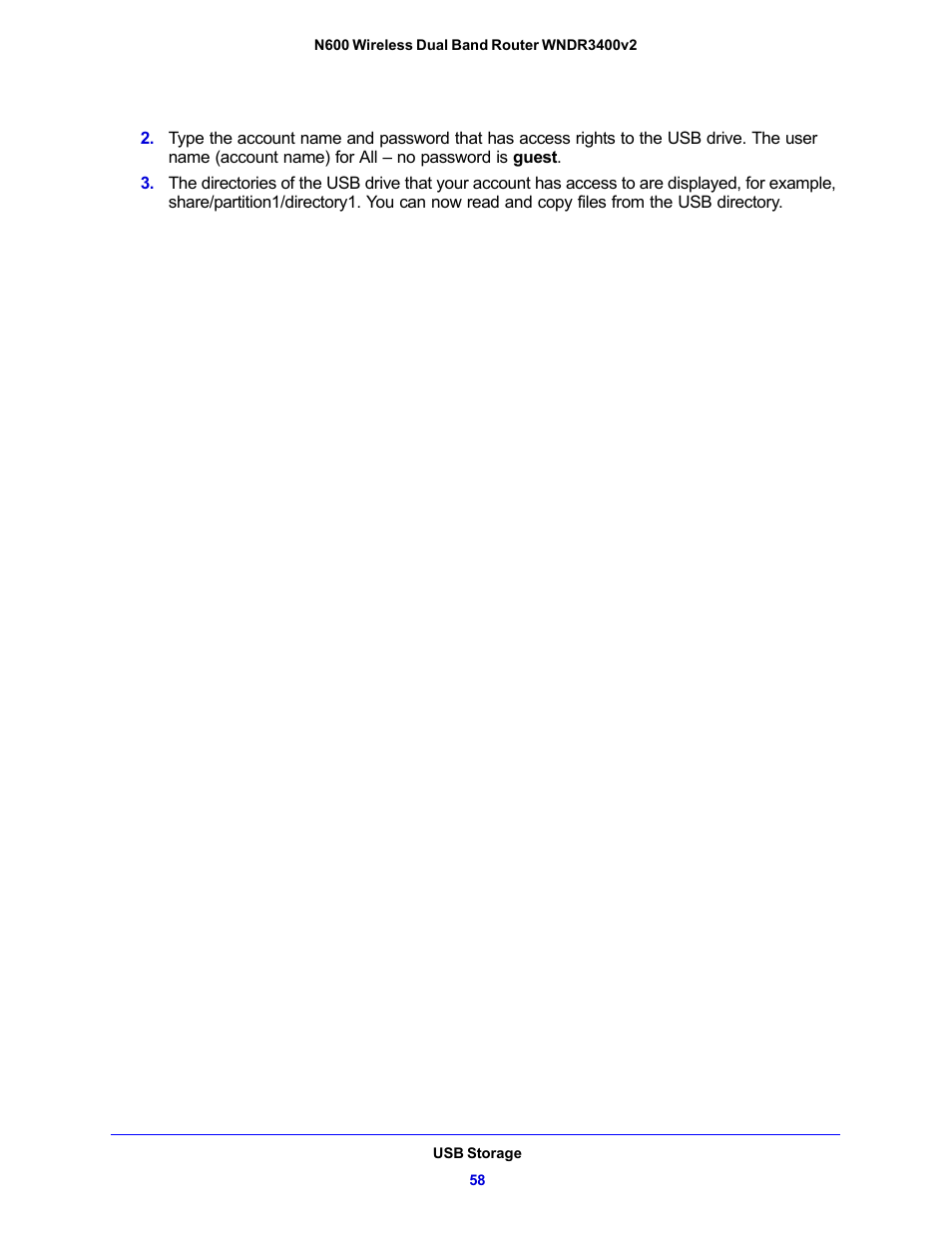 N600 Wireless Dual Band Router WNDR3400v2

2. Type the account name and password that has access rights to the USB drive. The user name (account name) for All – no password is guest.

3. The directories of the USB drive that your account has access to are displayed, for example, share/partition1/directory1. You can now read and copy files from the USB directory.

USB Storage

58